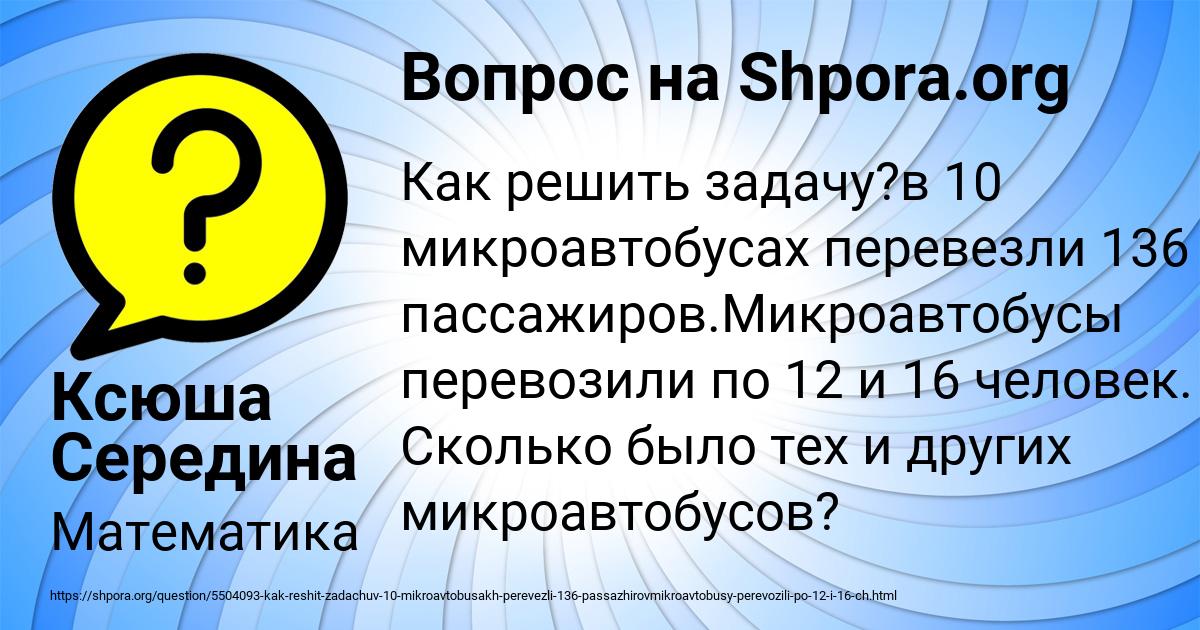 Вопрос на Shpora.org

Как решить задачу?в 10 микроавтобусах перевезли 136 пассажиров.Микроавтобусы перевозили по 12 и 16 человек. Сколько было тех и других микроавтобусов?

Ксюша Середина

Математика

https://shpora.org/question/5504093-kak-reshit-zadachuv-10-mikroavtobusakh-perevezli-136-passazhirovmikroavtobusy-perevozili-po-12-i-16-ch.html